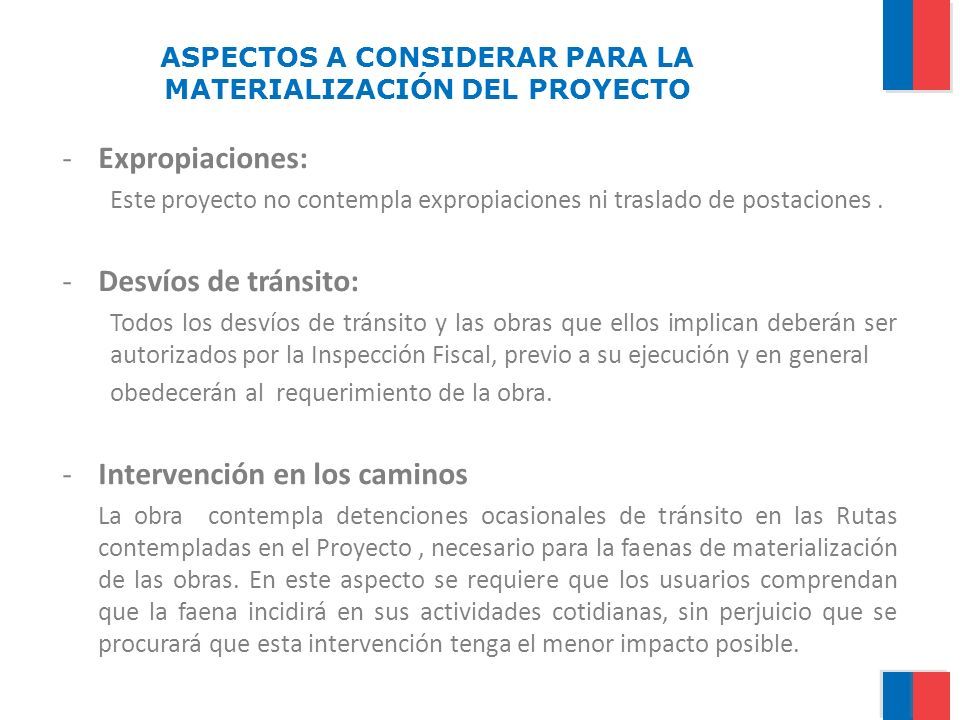 ASPECTOS A CONSIDERAR PARA LA MATERIALIZACIÓN DEL PROYECTO

- Expropiaciones:

Este proyecto no contempla expropiaciones ni traslado de postaciones .

- Desvíos de tránsito:

Todos los desvíos de tránsito y las obras que ellos implican deberán ser autorizados por la Inspección Fiscal, previo a su ejecución y en general obedecerán al requerimiento de la obra.

- Intervención en los caminos

La obra contempla detenciones ocasionales de tránsito en las Rutas contempladas en el Proyecto , necesario para la faenas de materialización de las obras. En este aspecto se requiere que los usuarios comprendan que la faena incidirá en sus actividades cotidianas, sin perjuicio que se procurará que esta intervención tenga el menor impacto posible.